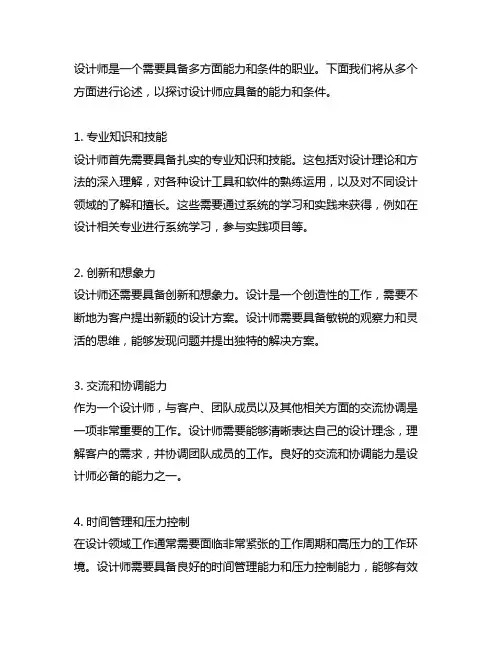 设计师是一个需要具备多方面能力和条件的职业。下面我们将从多个方面进行论述，以探讨设计师应具备的能力和条件。

1. 专业知识和技能
设计师首先需要具备扎实的专业知识和技能。这包括对设计理论和方法的深入理解，对各种设计工具和软件的熟练运用，以及对不同设计领域的了解和擅长。这些需要通过系统的学习和实践来获得，例如在设计相关专业进行系统学习，参与实践项目等。

2. 创新和想象力
设计师还需要具备创新和想象力。设计是一个创造性的工作，需要不断地为客户提出新颖的设计方案。设计师需要具备敏锐的观察力和灵活的思维，能够发现问题并提出独特的解决方案。

3. 交流和协调能力
作为一个设计师，与客户、团队成员以及其他相关方面的交流协调是一项非常重要的工作。设计师需要能够清晰表达自己的设计理念，理解客户的需求，并协调团队成员的工作。良好的交流和协调能力是设计师必备的能力之一。

4. 时间管理和压力控制
在设计领域工作通常需要面临非常紧张的工作周期和高压力的工作环境。设计师需要具备良好的时间管理能力和压力控制能力，能够有效